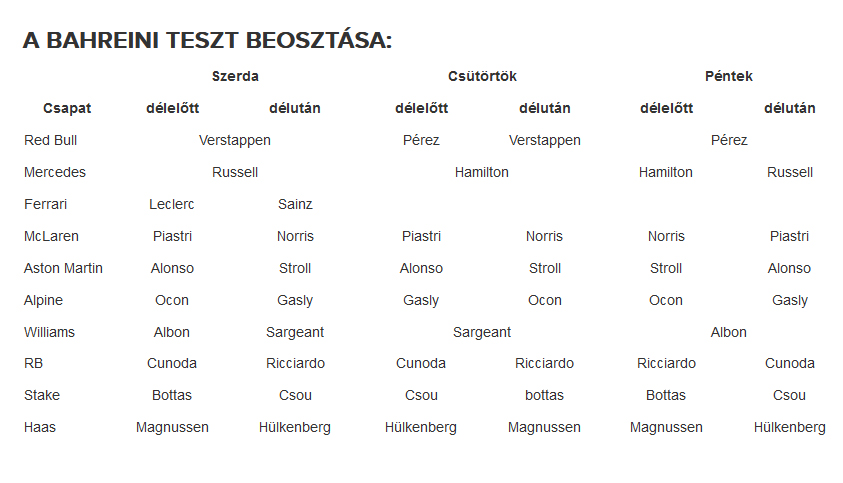 A BAHREINI TESZT BEOSZTÁSA:

| | Szerda | | Csütörtök | | Péntek | |
|---|---|---|---|---|---|---|
| Csapat | délelőtt | délután | délelőtt | délután | délelőtt | délután |
| Red Bull | Verstappen | | Pérez | Verstappen | Pérez | |
| Mercedes | Russell | | Hamilton | | Hamilton | Russell |
| Ferrari | Leclerc | Sainz | | | | |
| McLaren | Piastri | Norris | Piastri | Norris | Norris | Piastri |
| Aston Martin | Alonso | Stroll | Alonso | Stroll | Stroll | Alonso |
| Alpine | Ocon | Gasly | Gasly | Ocon | Ocon | Gasly |
| Williams | Albon | Sargeant | Sargeant | | Albon | |
| RB | Cunoda | Ricciardo | Cunoda | Ricciardo | Ricciardo | Cunoda |
| Stake | Bottas | Csou | Csou | bottas | Bottas | Csou |
| Haas | Magnussen | Hülkenberg | Hülkenberg | Magnussen | Magnussen | Hülkenberg |